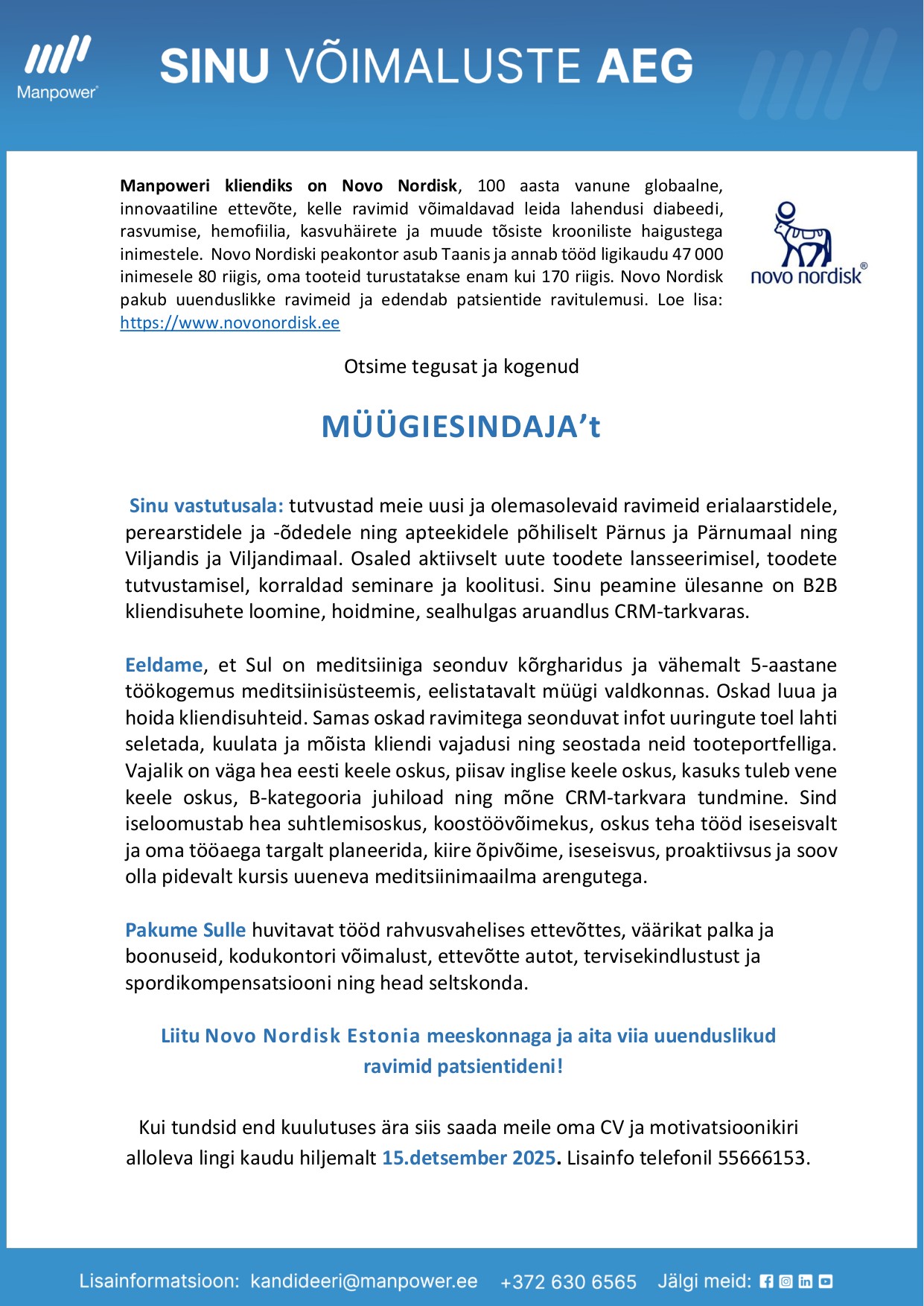 Manpower

SINU VÕIMALUSTE AEG

Manpoweri kliendiks on Novo Nordisk, 100 aasta vanune globaalne, innovaatiline ettevõte, kelle ravimid võimaldavad leida lahendusi diabeedi, rasvumise, hemofiilia, kasvuhäirete ja muude tõsiste krooniliste haigustega inimestele. Novo Nordiski peakontor asub Taanis ja annab tööd ligikaudu 47 000 inimesele 80 riigis, oma tooteid turustatakse enam kui 170 riigis. Novo Nordisk pakub uuenduslikke ravimeid ja edendab patsientide ravitulemusi. Loe lisa: https://www.novonordisk.ee

novo nordisk®

Otsime tegusat ja kogenud

MÜÜGIESINDAJA't

Sinu vastutusala: tutvustad meie uusi ja olemasolevaid ravimeid erialaarstidele, perearstidele ja -õdedele ning apteekidele põhiliselt Pärnus ja Pärnumaal ning Viljandis ja Viljandimaal. Osaled aktiivselt uute toodete lansseerimisel, toodete tutvustamisel, korraldad seminare ja koolitusi. Sinu peamine ülesanne on B2B kliendisuhete loomine, hoidmine, sealhulgas aruandlus CRM-tarkvaras.

Eeldame, et Sul on meditsiiniga seonduv kõrgharidus ja vähemalt 5-aastane töökogemus meditsiinisüsteemis, eelistatavalt müügi valdkonnas. Oskad luua ja hoida kliendisuhteid. Samas oskad ravimitega seonduvat infot uuringute toel lahti seletada, kuulata ja mõista kliendi vajadusi ning seostada neid tooteportfelliga. Vajalik on väga hea eesti keele oskus, piisav inglise keele oskus, kasuks tuleb vene keele oskus, B-kategooria juhiload ning mõne CRM-tarkvara tundmine. Sind iseloomustab hea suhtlemisoskus, koostöövõimekus, oskus teha tööd iseseisvalt ja oma tööaega targalt planeerida, kiire õpivõime, iseseisvus, proaktiivsus ja soov olla pidevalt kursis uueneva meditsiinimaailma arengutega.

Pakume Sulle huvitavat tööd rahvusvahelises ettevõttes, väärikat palka ja boonuseid, kodukontori võimalust, ettevõtte autot, tervisekindlustust ja spordikompensatsiooni ning head seltskonda.

Liitu Novo Nordisk Estonia meeskonnaga ja aita viia uuenduslikud ravimid patsientideni!

Kui tundsid end kuulutuses ära siis saada meile oma CV ja motivatsioonikiri alloleva lingi kaudu hiljemalt 15.detsember 2025. Lisainfo telefonil 55666153.

Lisainformatsioon: kandideeri@manpower.ee +372 630 6565 Jälgi meid: